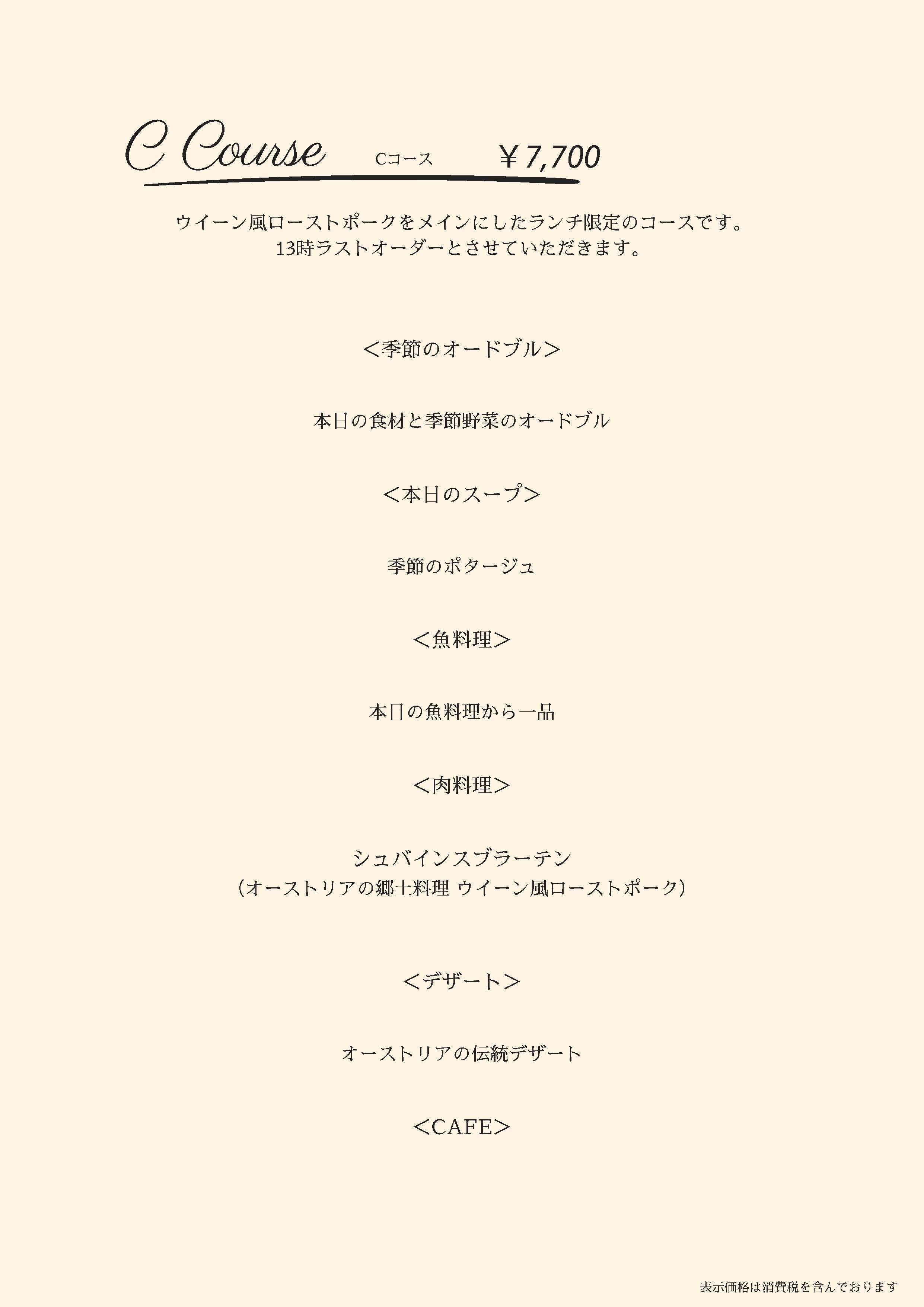 C Course Cコース ￥7,700

ウイーン風ローストポークをメインにしたランチ限定のコースです。
13時ラストオーダーとさせていただきます。

＜季節のオードブル＞

本日の食材と季節野菜のオードブル

＜本日のスープ＞

季節のポタージュ

＜魚料理＞

本日の魚料理から一品

＜肉料理＞

シュバインスブラーテン
（オーストリアの郷土料理 ウイーン風ローストポーク）

＜デザート＞

オーストリアの伝統デザート

＜CAFE＞

表示価格は消費税を含んでおります